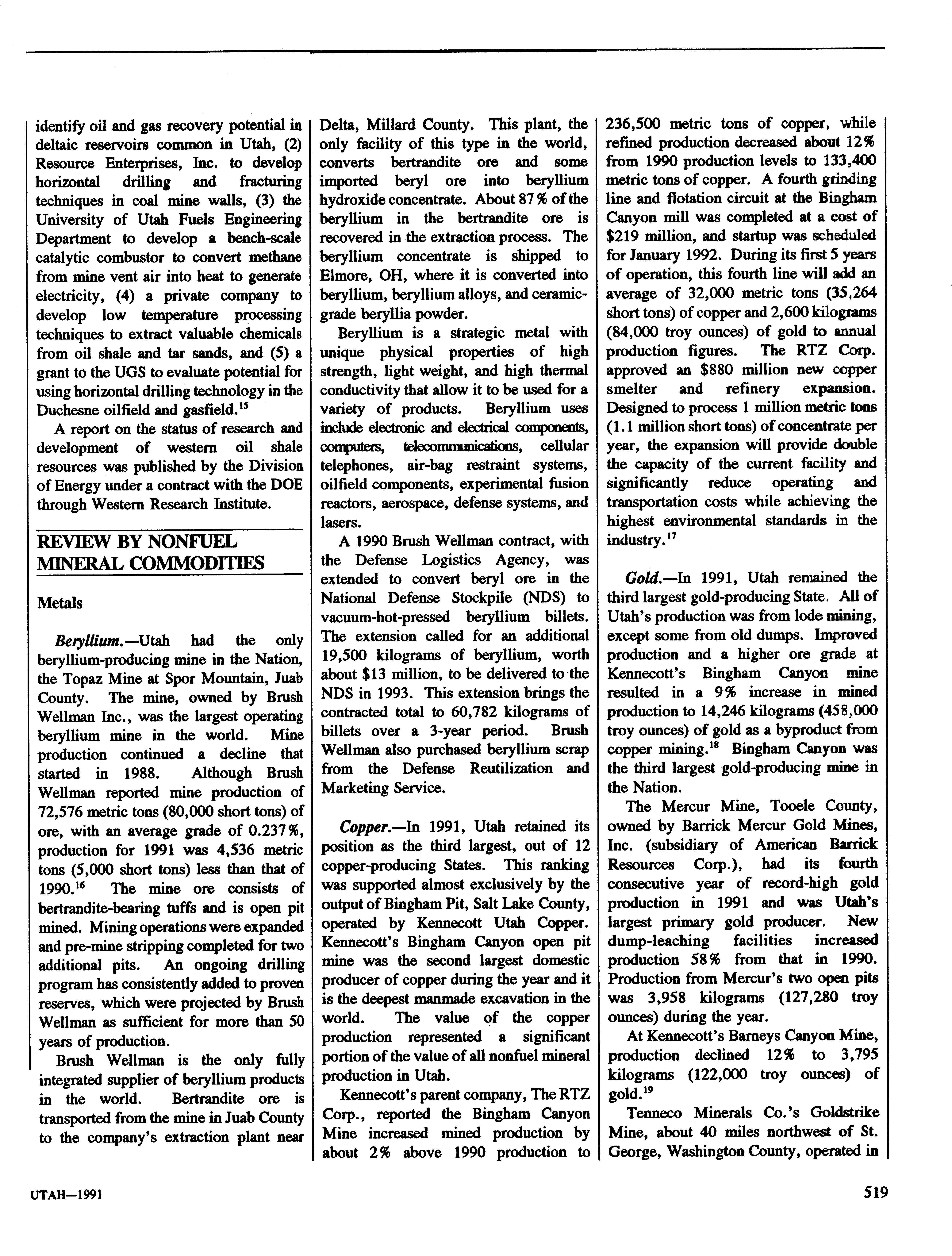 identify oil and gas recovery potential in deltaic reservoirs common in Utah, (2) Resource Enterprises, Inc. to develop horizontal drilling and fracturing techniques in coal mine walls, (3) the University of Utah Fuels Engineering Department to develop a bench-scale catalytic combustor to convert methane from mine vent air into heat to generate electricity, (4) a private company to develop low temperature processing techniques to extract valuable chemicals from oil shale and tar sands, and (5) a grant to the UGS to evaluate potential for using horizontal drilling technology in the Duchesne oilfield and gasfield.$^{15}$

A report on the status of research and development of western oil shale resources was published by the Division of Energy under a contract with the DOE through Western Research Institute.

REVIEW BY NONFUEL MINERAL COMMODITIES

Metals

Beryllium.—Utah had the only beryllium-producing mine in the Nation, the Topaz Mine at Spor Mountain, Juab County. The mine, owned by Brush Wellman Inc., was the largest operating beryllium mine in the world. Mine production continued a decline that started in 1988. Although Brush Wellman reported mine production of 72,576 metric tons (80,000 short tons) of ore, with an average grade of 0.237%, production for 1991 was 4,536 metric tons (5,000 short tons) less than that of 1990.$^{16}$ The mine ore consists of bertrandite-bearing tuffs and is open pit mined. Mining operations were expanded and pre-mine stripping completed for two additional pits. An ongoing drilling program has consistently added to proven reserves, which were projected by Brush Wellman as sufficient for more than 50 years of production.

Brush Wellman is the only fully integrated supplier of beryllium products in the world. Bertrandite ore is transported from the mine in Juab County to the company's extraction plant near Delta, Millard County. This plant, the only facility of this type in the world, converts bertrandite ore and some imported beryl ore into beryllium hydroxide concentrate. About 87% of the beryllium in the bertrandite ore is recovered in the extraction process. The beryllium concentrate is shipped to Elmore, OH, where it is converted into beryllium, beryllium alloys, and ceramic-grade beryllia powder.

Beryllium is a strategic metal with unique physical properties of high strength, light weight, and high thermal conductivity that allow it to be used for a variety of products. Beryllium uses include electronic and electrical components, computers, telecommunications, cellular telephones, air-bag restraint systems, oilfield components, experimental fusion reactors, aerospace, defense systems, and lasers.

A 1990 Brush Wellman contract, with the Defense Logistics Agency, was extended to convert beryl ore in the National Defense Stockpile (NDS) to vacuum-hot-pressed beryllium billets. The extension called for an additional 19,500 kilograms of beryllium, worth about $13 million, to be delivered to the NDS in 1993. This extension brings the contracted total to 60,782 kilograms of billets over a 3-year period. Brush Wellman also purchased beryllium scrap from the Defense Reutilization and Marketing Service.

Copper.—In 1991, Utah retained its position as the third largest, out of 12 copper-producing States. This ranking was supported almost exclusively by the output of Bingham Pit, Salt Lake County, operated by Kennecott Utah Copper. Kennecott's Bingham Canyon open pit mine was the second largest domestic producer of copper during the year and it is the deepest manmade excavation in the world. The value of the copper production represented a significant portion of the value of all nonfuel mineral production in Utah.

Kennecott's parent company, The RTZ Corp., reported the Bingham Canyon Mine increased mined production by about 2% above 1990 production to 236,500 metric tons of copper, while refined production decreased about 12% from 1990 production levels to 133,400 metric tons of copper. A fourth grinding line and flotation circuit at the Bingham Canyon mill was completed at a cost of $219 million, and startup was scheduled for January 1992. During its first 5 years of operation, this fourth line will add an average of 32,000 metric tons (35,264 short tons) of copper and 2,600 kilograms (84,000 troy ounces) of gold to annual production figures. The RTZ Corp. approved an $880 million new copper smelter and refinery expansion. Designed to process 1 million metric tons (1.1 million short tons) of concentrate per year, the expansion will provide double the capacity of the current facility and significantly reduce operating and transportation costs while achieving the highest environmental standards in the industry.$^{17}$

Gold.—In 1991, Utah remained the third largest gold-producing State. All of Utah's production was from lode mining, except some from old dumps. Improved production and a higher ore grade at Kennecott's Bingham Canyon mine resulted in a 9% increase in mined production to 14,246 kilograms (458,000 troy ounces) of gold as a byproduct from copper mining.$^{18}$ Bingham Canyon was the third largest gold-producing mine in the Nation.

The Mercur Mine, Tooele County, owned by Barrick Mercur Gold Mines, Inc. (subsidiary of American Barrick Resources Corp.), had its fourth consecutive year of record-high gold production in 1991 and was Utah's largest primary gold producer. New dump-leaching facilities increased production 58% from that in 1990. Production from Mercur's two open pits was 3,958 kilograms (127,280 troy ounces) during the year.

At Kennecott's Barneys Canyon Mine, production declined 12% to 3,795 kilograms (122,000 troy ounces) of gold.$^{19}$

Tenneco Minerals Co.'s Goldstrike Mine, about 40 miles northwest of St. George, Washington County, operated in

UTAH—1991

519